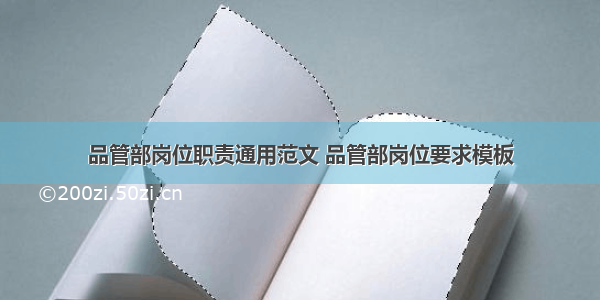 品管部岗位职责通用范文 品管部岗位要求模板

©200zi.50zi.cn